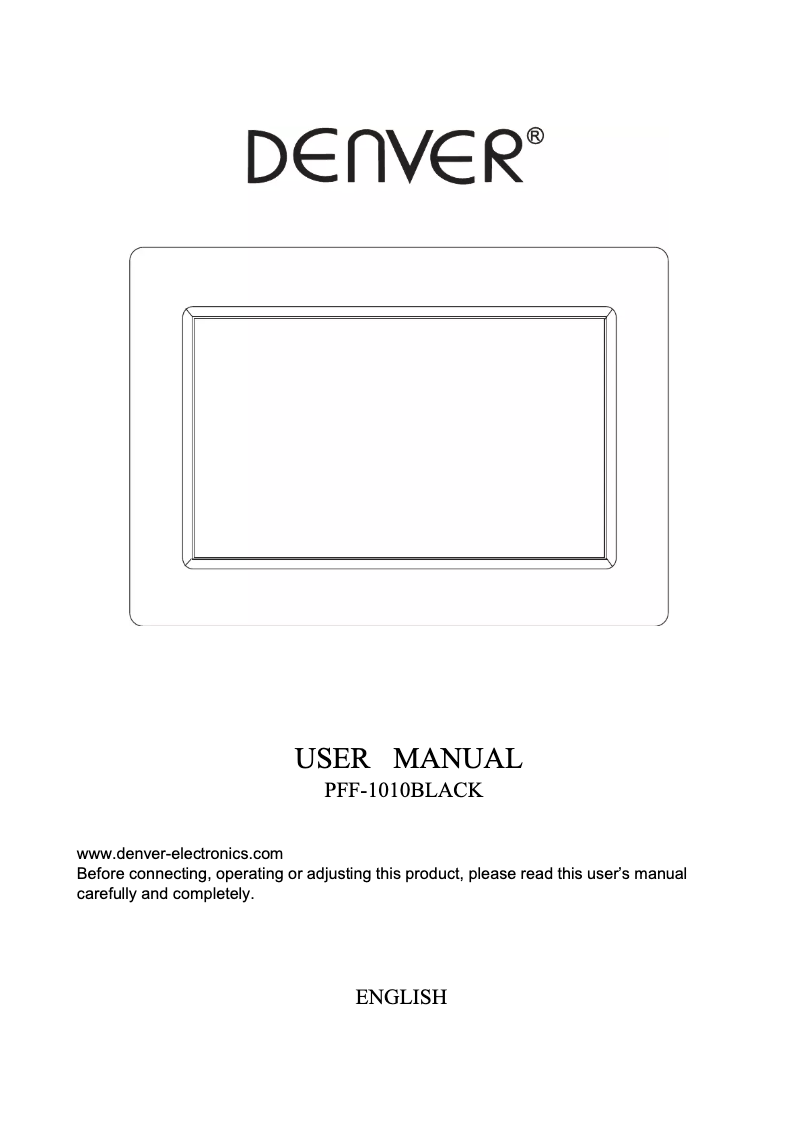 DENVER®

USER MANUAL
PFF-1010BLACK

www.denver-electronics.com
Before connecting, operating or adjusting this product, please read this user's manual carefully and completely.

ENGLISH